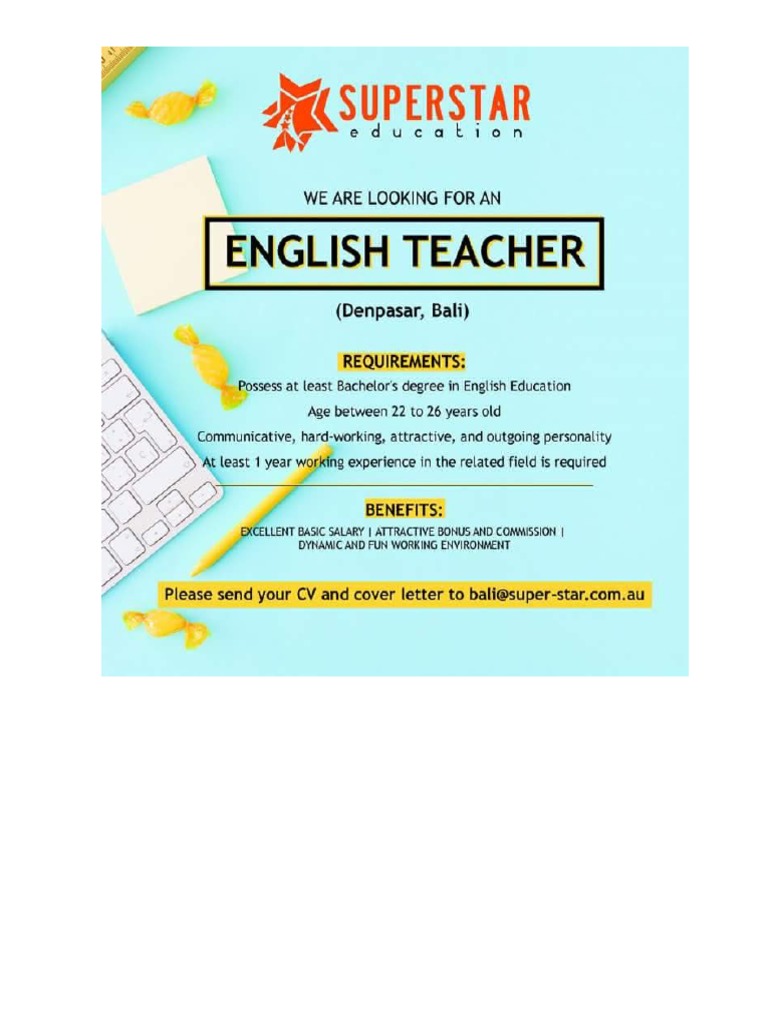 SUPERSTAR
education

WE ARE LOOKING FOR AN

ENGLISH TEACHER

(Denpasar, Bali)

REQUIREMENTS:

Possess at least Bachelor's degree in English Education

Age between 22 to 26 years old

Communicative, hard-working, attractive, and outgoing personality

At least 1 year working experience in the related field is required

BENEFITS:

EXCELLENT BASIC SALARY | ATTRACTIVE BONUS AND COMMISSION | DYNAMIC AND FUN WORKING ENVIRONMENT

Please send your CV and cover letter to bali@super-star.com.au